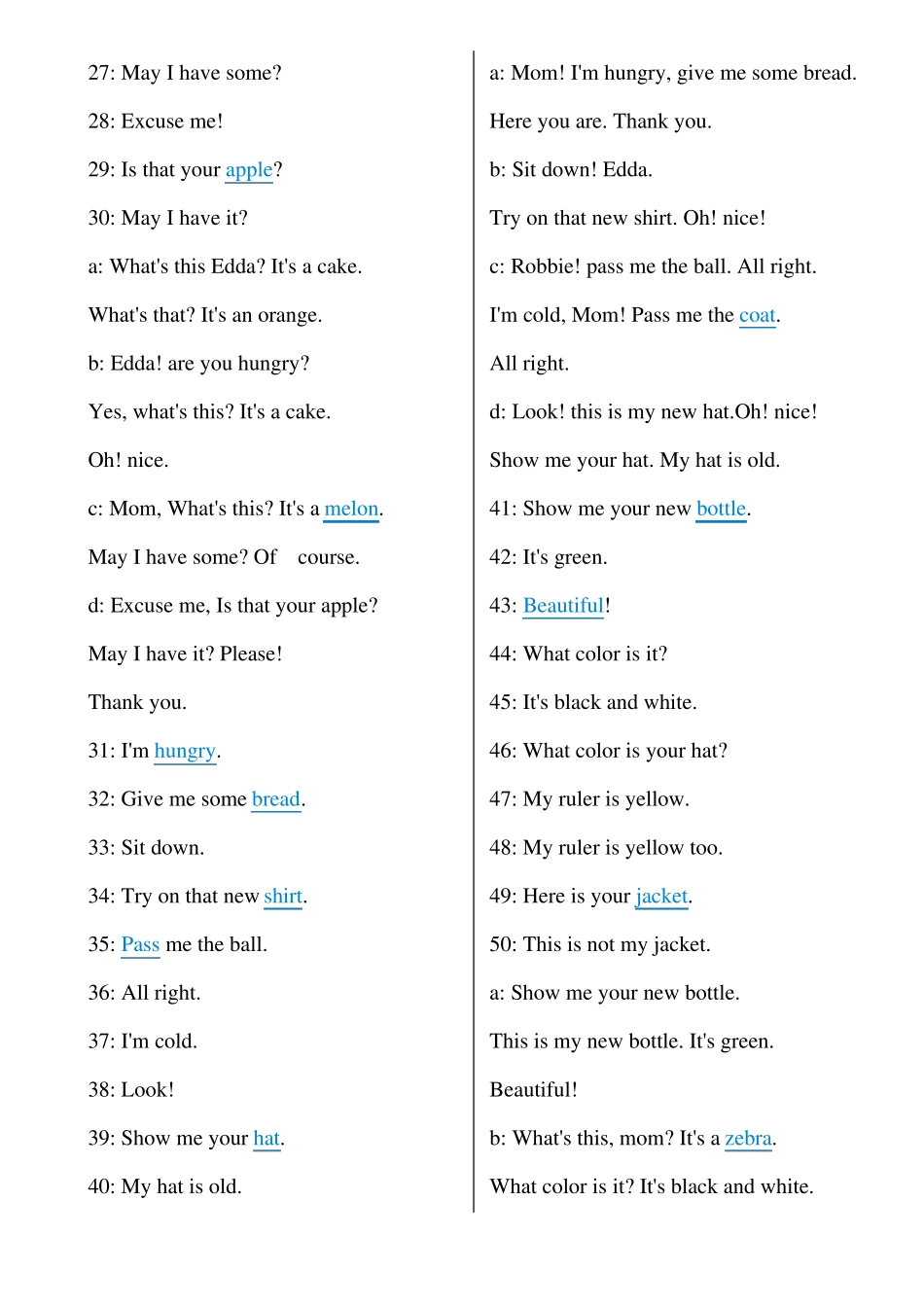 27: May I have some?

28: Excuse me!

29: Is that your apple?

30: May I have it?

a: What's this Edda? It's a cake.

What's that? It's an orange.

b: Edda! are you hungry?

Yes, what's this? It's a cake.

Oh! nice.

c: Mom, What's this? It's a melon.

May I have some? Of course.

d: Excuse me, Is that your apple?

May I have it? Please!

Thank you.

31: I'm hungry.

32: Give me some bread.

33: Sit down.

34: Try on that new shirt.

35: Pass me the ball.

36: All right.

37: I'm cold.

38: Look!

39: Show me your hat.

40: My hat is old.

a: Mom! I'm hungry, give me some bread.

Here you are. Thank you.

b: Sit down! Edda.

Try on that new shirt. Oh! nice!

c: Robbie! pass me the ball. All right.

I'm cold, Mom! Pass me the coat.

All right.

d: Look! this is my new hat.Oh! nice!

Show me your hat. My hat is old.

41: Show me your new bottle.

42: It's green.

43: Beautiful!

44: What color is it?

45: It's black and white.

46: What color is your hat?

47: My ruler is yellow.

48: My ruler is yellow too.

49: Here is your jacket.

50: This is not my jacket.

a: Show me your new bottle.

This is my new bottle. It's green.

Beautiful!

b: What's this, mom? It's a zebra.

What color is it? It's black and white.